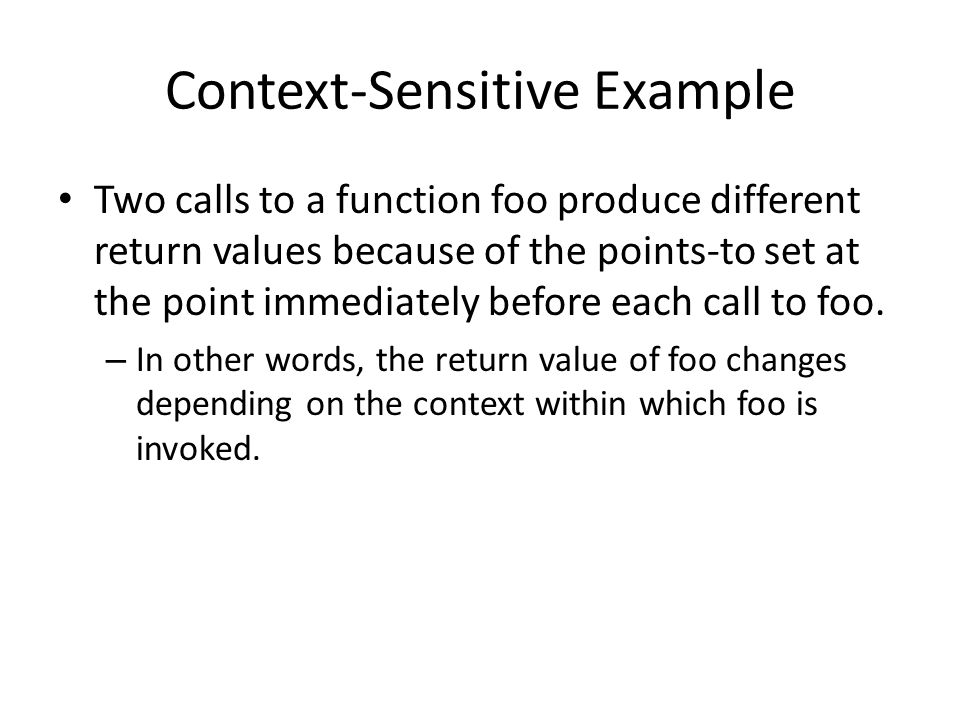 Context-Sensitive Example

• Two calls to a function foo produce different return values because of the points-to set at the point immediately before each call to foo.

– In other words, the return value of foo changes depending on the context within which foo is invoked.